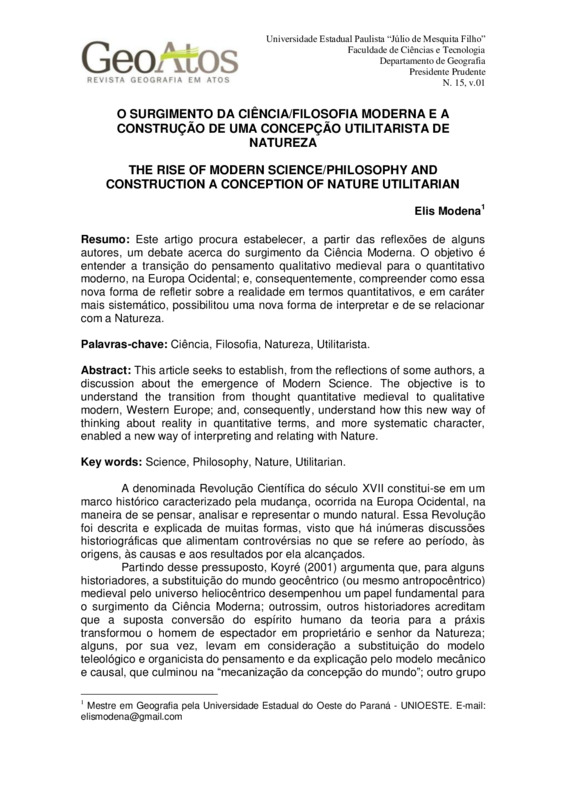 GeoAtos
REVISTA GEOGRAFIA EM ATOS

Universidade Estadual Paulista "Júlio de Mesquita Filho"
Faculdade de Ciências e Tecnologia
Departamento de Geografia
Presidente Prudente
N. 15, v.01

O SURGIMENTO DA CIÊNCIA/FILOSOFIA MODERNA E A CONSTRUÇÃO DE UMA CONCEPÇÃO UTILITARISTA DE NATUREZA

THE RISE OF MODERN SCIENCE/PHILOSOPHY AND CONSTRUCTION A CONCEPTION OF NATURE UTILITARIAN

Elis Modena$^1$

Resumo: Este artigo procura estabelecer, a partir das reflexões de alguns autores, um debate acerca do surgimento da Ciência Moderna. O objetivo é entender a transição do pensamento qualitativo medieval para o quantitativo moderno, na Europa Ocidental; e, consequentemente, compreender como essa nova forma de refletir sobre a realidade em termos quantitativos, e em caráter mais sistemático, possibilitou uma nova forma de interpretar e de se relacionar com a Natureza.

Palavras-chave: Ciência, Filosofia, Natureza, Utilitarista.

Abstract: This article seeks to establish, from the reflections of some authors, a discussion about the emergence of Modern Science. The objective is to understand the transition from thought quantitative medieval to qualitative modern, Western Europe; and, consequently, understand how this new way of thinking about reality in quantitative terms, and more systematic character, enabled a new way of interpreting and relating with Nature.

Key words: Science, Philosophy, Nature, Utilitarian.

A denominada Revolução Científica do século XVII constitui-se em um marco histórico caracterizado pela mudança, ocorrida na Europa Ocidental, na maneira de se pensar, analisar e representar o mundo natural. Essa Revolução foi descrita e explicada de muitas formas, visto que há inúmeras discussões historiográficas que alimentam controvérsias no que se refere ao período, às origens, às causas e aos resultados por ela alcançados.

Partindo desse pressuposto, Koyré (2001) argumenta que, para alguns historiadores, a substituição do mundo geocêntrico (ou mesmo antropocêntrico) medieval pelo universo heliocêntrico desempenhou um papel fundamental para o surgimento da Ciência Moderna; outrossim, outros historiadores acreditam que a suposta conversão do espírito humano da teoria para a práxis transformou o homem de espectador em proprietário e senhor da Natureza; alguns, por sua vez, levam em consideração a substituição do modelo teleológico e organicista do pensamento e da explicação pelo modelo mecânico e causal, que culminou na "mecanização da concepção do mundo"; outro grupo

$^1$ Mestre em Geografia pela Universidade Estadual do Oeste do Paraná - UNIOESTE. E-mail: elismodena@gmail.com